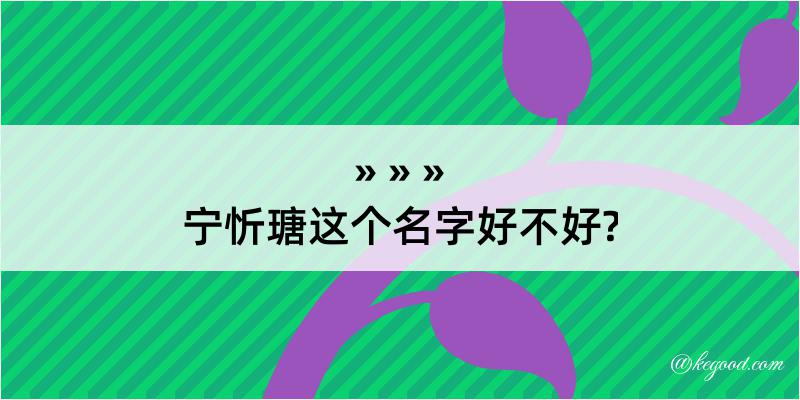 » » »
宁忻瑭这个名字好不好?

@kegood.com